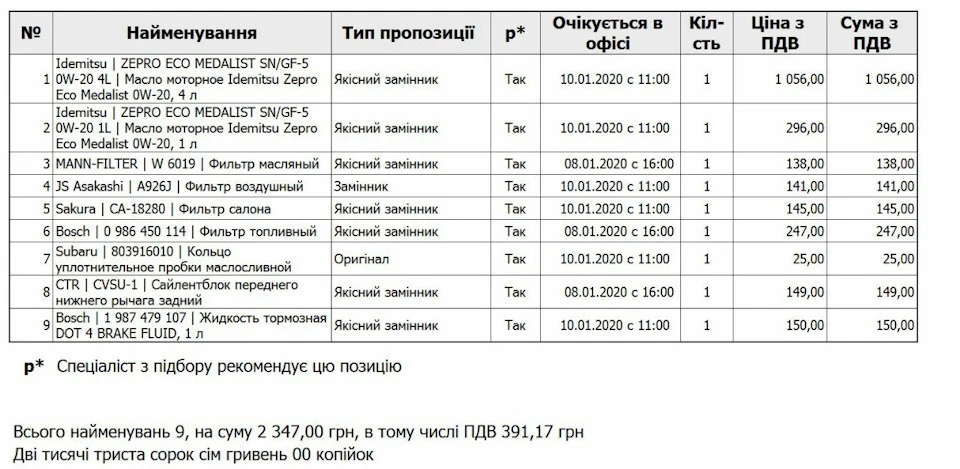 | № | Найменування | Тип пропозиції | р* | Очікується в офісі | Кіл-сть | Ціна з ПДВ | Сума з ПДВ |
|---|---|---|---|---|---|---|---|
| 1 | Idemitsu \| ZEPRO ECO MEDALIST SN/GF-5 0W-20 4L \| Масло моторное Idemitsu Zepro Eco Medalist 0W-20, 4 л | Якісний замінник | Так | 10.01.2020 с 11:00 | 1 | 1 056,00 | 1 056,00 |
| 2 | Idemitsu \| ZEPRO ECO MEDALIST SN/GF-5 0W-20 1L \| Масло моторное Idemitsu Zepro Eco Medalist 0W-20, 1 л | Якісний замінник | Так | 10.01.2020 с 11:00 | 1 | 296,00 | 296,00 |
| 3 | MANN-FILTER \| W 6019 \| Фильтр масляный | Якісний замінник | Так | 08.01.2020 с 16:00 | 1 | 138,00 | 138,00 |
| 4 | JS Asakashi \| A926J \| Фильтр воздушный | Замінник | Так | 10.01.2020 с 11:00 | 1 | 141,00 | 141,00 |
| 5 | Sakura \| CA-18280 \| Фильтр салона | Якісний замінник | Так | 10.01.2020 с 11:00 | 1 | 145,00 | 145,00 |
| 6 | Bosch \| 0 986 450 114 \| Фильтр топливный | Якісний замінник | Так | 08.01.2020 с 16:00 | 1 | 247,00 | 247,00 |
| 7 | Subaru \| 803916010 \| Кольцо уплотнительное пробки маслосливной | Оригінал | Так | 10.01.2020 с 11:00 | 1 | 25,00 | 25,00 |
| 8 | CTR \| CVSU-1 \| Сайлентблок переднего нижнего рычага задний | Якісний замінник | Так | 08.01.2020 с 16:00 | 1 | 149,00 | 149,00 |
| 9 | Bosch \| 1 987 479 107 \| Жидкость тормозная DOT 4 BRAKE FLUID, 1 л | Якісний замінник | Так | 10.01.2020 с 11:00 | 1 | 150,00 | 150,00 |

р* Спеціаліст з підбору рекомендує цю позицію

Всього найменувань 9, на суму 2 347,00 грн, в тому числі ПДВ 391,17 грн
Дві тисячі триста сорок сім гривень 00 копійок